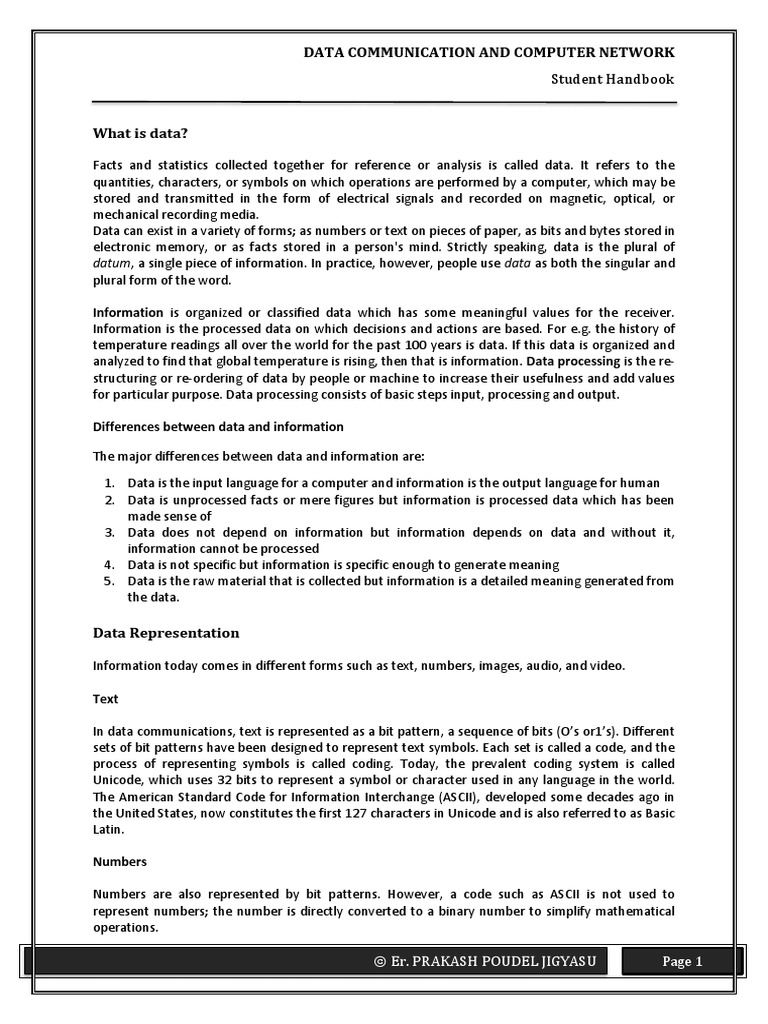 DATA COMMUNICATION AND COMPUTER NETWORK

Student Handbook

What is data?

Facts and statistics collected together for reference or analysis is called data. It refers to the quantities, characters, or symbols on which operations are performed by a computer, which may be stored and transmitted in the form of electrical signals and recorded on magnetic, optical, or mechanical recording media.
Data can exist in a variety of forms; as numbers or text on pieces of paper, as bits and bytes stored in electronic memory, or as facts stored in a person's mind. Strictly speaking, data is the plural of datum, a single piece of information. In practice, however, people use data as both the singular and plural form of the word.

Information is organized or classified data which has some meaningful values for the receiver. Information is the processed data on which decisions and actions are based. For e.g. the history of temperature readings all over the world for the past 100 years is data. If this data is organized and analyzed to find that global temperature is rising, then that is information. Data processing is the re-structuring or re-ordering of data by people or machine to increase their usefulness and add values for particular purpose. Data processing consists of basic steps input, processing and output.

Differences between data and information

The major differences between data and information are:

1. Data is the input language for a computer and information is the output language for human
2. Data is unprocessed facts or mere figures but information is processed data which has been made sense of
3. Data does not depend on information but information depends on data and without it, information cannot be processed
4. Data is not specific but information is specific enough to generate meaning
5. Data is the raw material that is collected but information is a detailed meaning generated from the data.

Data Representation

Information today comes in different forms such as text, numbers, images, audio, and video.

Text

In data communications, text is represented as a bit pattern, a sequence of bits (O's or1's). Different sets of bit patterns have been designed to represent text symbols. Each set is called a code, and the process of representing symbols is called coding. Today, the prevalent coding system is called Unicode, which uses 32 bits to represent a symbol or character used in any language in the world. The American Standard Code for Information Interchange (ASCII), developed some decades ago in the United States, now constitutes the first 127 characters in Unicode and is also referred to as Basic Latin.

Numbers

Numbers are also represented by bit patterns. However, a code such as ASCII is not used to represent numbers; the number is directly converted to a binary number to simplify mathematical operations.

© Er. PRAKASH POUDEL JIGYASU

Page 1